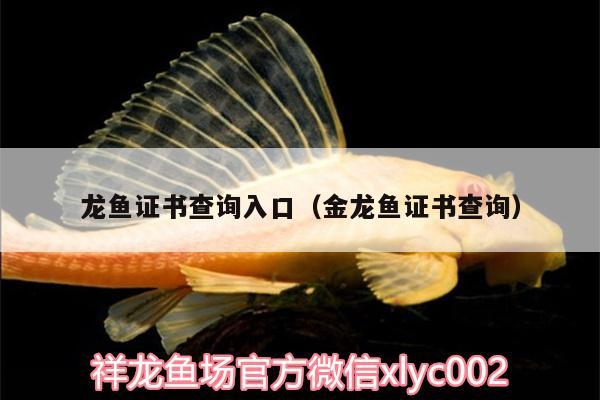 龙鱼证书查询入口（金龙鱼证书查询）

祥龙鱼场官方微信xlyc002